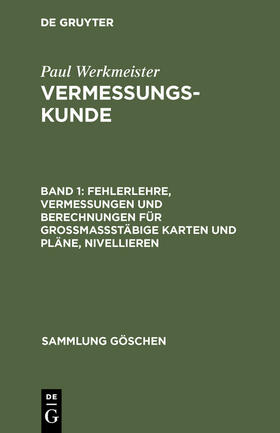 DE GRUYTER

Paul Werkmeister

VERMESSUNGSKUNDE

BAND 1: FEHLERLEHRE, VERMESSUNGEN UND BERECHNUNGEN FÜR GROSSMASSSTÄBIGE KARTEN UND PLÄNE, NIVELLIEREN

SAMMLUNG GÖSCHEN

DE
G